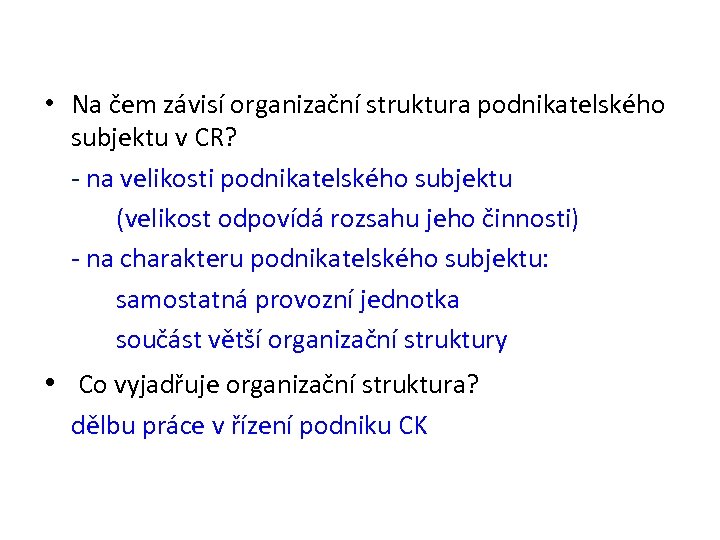 • Na čem závisí organizační struktura podnikatelského subjektu v CR?

- na velikosti podnikatelského subjektu

(velikost odpovídá rozsahu jeho činnosti)

- na charakteru podnikatelského subjektu:

samostatná provozní jednotka

součást větší organizační struktury

• Co vyjadřuje organizační struktura?

dělbu práce v řízení podniku CK